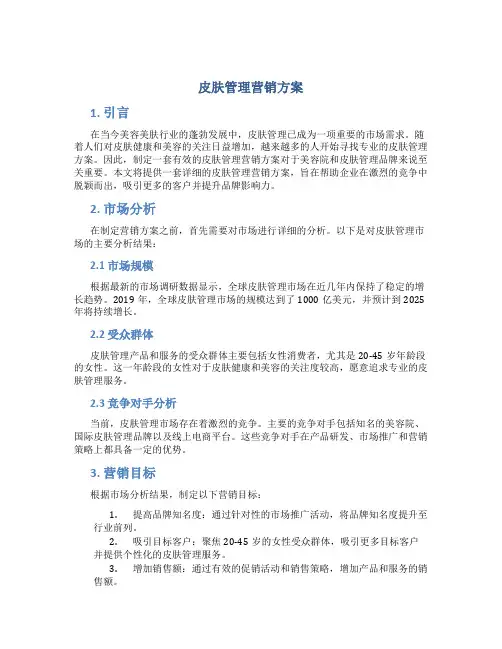 皮肤管理营销方案

1. 引言

在当今美容美肤行业的蓬勃发展中，皮肤管理已成为一项重要的市场需求。随着人们对皮肤健康和美容的关注日益增加，越来越多的人开始寻找专业的皮肤管理方案。因此，制定一套有效的皮肤管理营销方案对于美容院和皮肤管理品牌来说至关重要。本文将提供一套详细的皮肤管理营销方案，旨在帮助企业在激烈的竞争中脱颖而出，吸引更多的客户并提升品牌影响力。

2. 市场分析

在制定营销方案之前，首先需要对市场进行详细的分析。以下是对皮肤管理市场的主要分析结果：

2.1 市场规模

根据最新的市场调研数据显示，全球皮肤管理市场在近几年内保持了稳定的增长趋势。2019 年，全球皮肤管理市场的规模达到了 1000 亿美元，并预计到 2025 年将持续增长。

2.2 受众群体

皮肤管理产品和服务的受众群体主要包括女性消费者，尤其是 20-45 岁年龄段的女性。这一年龄段的女性对于皮肤健康和美容的关注度较高，愿意追求专业的皮肤管理服务。

2.3 竞争对手分析

当前，皮肤管理市场存在着激烈的竞争。主要的竞争对手包括知名的美容院、国际皮肤管理品牌以及线上电商平台。这些竞争对手在产品研发、市场推广和营销策略上都具备一定的优势。

3. 营销目标

根据市场分析结果，制定以下营销目标：

1. 提高品牌知名度：通过针对性的市场推广活动，将品牌知名度提升至行业前列。
2. 吸引目标客户：聚焦 20-45 岁的女性受众群体，吸引更多目标客户并提供个性化的皮肤管理服务。
3. 增加销售额：通过有效的促销活动和销售策略，增加产品和服务的销售额。